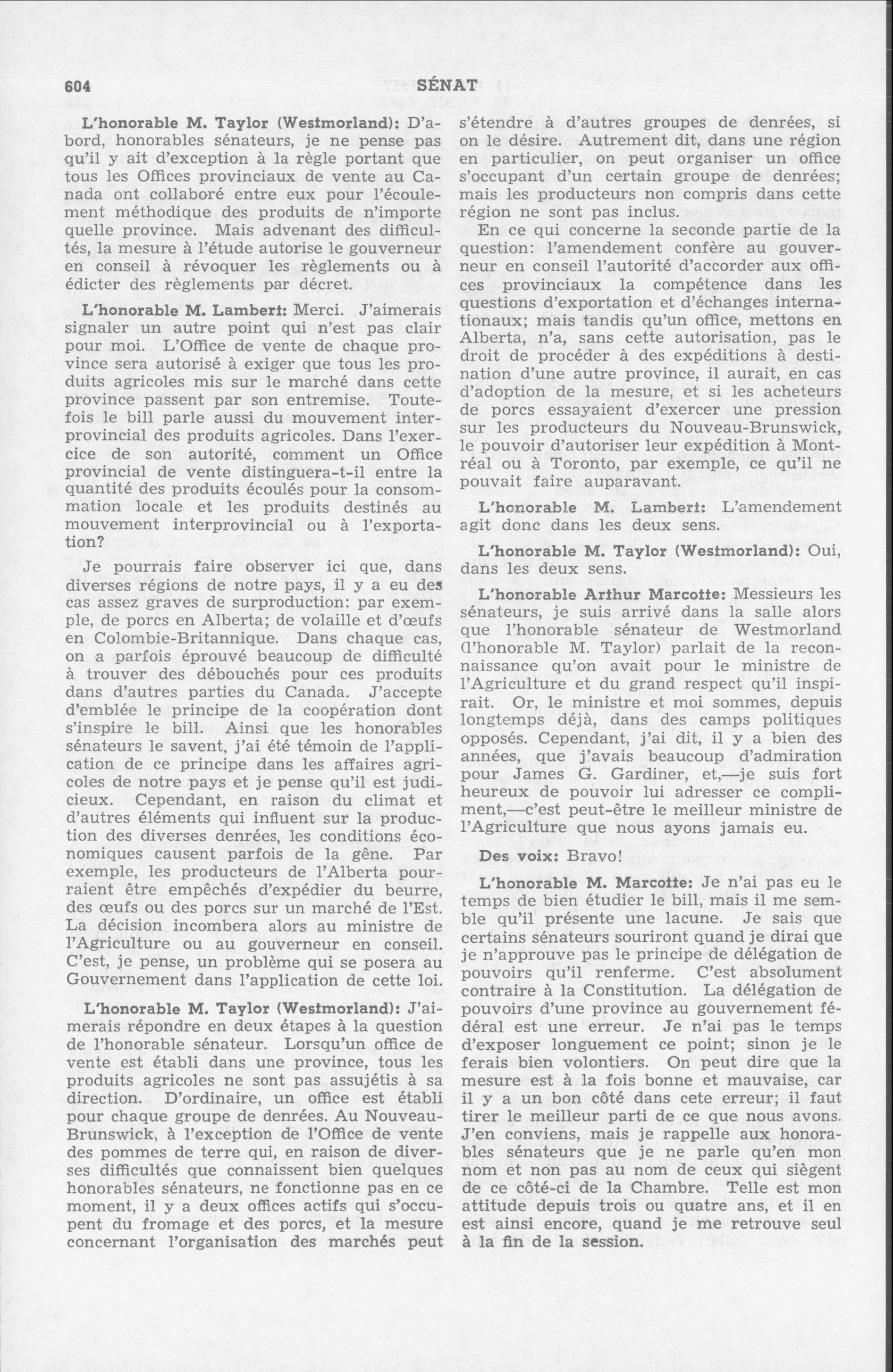 604 SÉNAT

L'honorable M. Taylor (Westmorland): D'abord, honorables sénateurs, je ne pense pas qu'il y ait d'exception à la règle portant que tous les Offices provinciaux de vente au Canada ont collaboré entre eux pour l'écoulement méthodique des produits de n'importe quelle province. Mais advenant des difficultés, la mesure à l'étude autorise le gouverneur en conseil à révoquer les règlements ou à édicter des règlements par décret.

L'honorable M. Lambert: Merci. J'aimerais signaler un autre point qui n'est pas clair pour moi. L'Office de vente de chaque province sera autorisé à exiger que tous les produits agricoles mis sur le marché dans cette province passent par son entremise. Toutefois le bill parle aussi du mouvement interprovincial des produits agricoles. Dans l'exercice de son autorité, comment un Office provincial de vente distinguera-t-il entre la quantité des produits écoulés pour la consommation locale et les produits destinés au mouvement interprovincial ou à l'exportation?

Je pourrais faire observer ici que, dans diverses régions de notre pays, il y a eu des cas assez graves de surproduction: par exemple, de porcs en Alberta; de volaille et d'œufs en Colombie-Britannique. Dans chaque cas, on a parfois éprouvé beaucoup de difficulté à trouver des débouchés pour ces produits dans d'autres parties du Canada. J'accepte d'emblée le principe de la coopération dont s'inspire le bill. Ainsi que les honorables sénateurs le savent, j'ai été témoin de l'application de ce principe dans les affaires agricoles de notre pays et je pense qu'il est judicieux. Cependant, en raison du climat et d'autres éléments qui influent sur la production des diverses denrées, les conditions économiques causent parfois de la gêne. Par exemple, les producteurs de l'Alberta pourraient être empêchés d'expédier du beurre, des œufs ou des porcs sur un marché de l'Est. La décision incombera alors au ministre de l'Agriculture ou au gouverneur en conseil. C'est, je pense, un problème qui se posera au Gouvernement dans l'application de cette loi.

L'honorable M. Taylor (Westmorland): J'aimerais répondre en deux étapes à la question de l'honorable sénateur. Lorsqu'un office de vente est établi dans une province, tous les produits agricoles ne sont pas assujétis à sa direction. D'ordinaire, un office est établi pour chaque groupe de denrées. Au Nouveau-Brunswick, à l'exception de l'Office de vente des pommes de terre qui, en raison de diverses difficultés que connaissent bien quelques honorables sénateurs, ne fonctionne pas en ce moment, il y a deux offices actifs qui s'occupent du fromage et des porcs, et la mesure concernant l'organisation des marchés peut s'étendre à d'autres groupes de denrées, si on le désire. Autrement dit, dans une région en particulier, on peut organiser un office s'occupant d'un certain groupe de denrées; mais les producteurs non compris dans cette région ne sont pas inclus.

En ce qui concerne la seconde partie de la question: l'amendement confère au gouverneur en conseil l'autorité d'accorder aux offices provinciaux la compétence dans les questions d'exportation et d'échanges internationaux; mais tandis qu'un office, mettons en Alberta, n'a, sans cette autorisation, pas le droit de procéder à des expéditions à destination d'une autre province, il aurait, en cas d'adoption de la mesure, et si les acheteurs de porcs essayaient d'exercer une pression sur les producteurs du Nouveau-Brunswick, le pouvoir d'autoriser leur expédition à Montréal ou à Toronto, par exemple, ce qu'il ne pouvait faire auparavant.

L'honorable M. Lambert: L'amendement agit donc dans les deux sens.

L'honorable M. Taylor (Westmorland): Oui, dans les deux sens.

L'honorable Arthur Marcotte: Messieurs les sénateurs, je suis arrivé dans la salle alors que l'honorable sénateur de Westmorland (l'honorable M. Taylor) parlait de la reconnaissance qu'on avait pour le ministre de l'Agriculture et du grand respect qu'il inspirait. Or, le ministre et moi sommes, depuis longtemps déjà, dans des camps politiques opposés. Cependant, j'ai dit, il y a bien des années, que j'avais beaucoup d'admiration pour James G. Gardiner, et,—je suis fort heureux de pouvoir lui adresser ce compliment,—c'est peut-être le meilleur ministre de l'Agriculture que nous ayons jamais eu.

Des voix: Bravo!

L'honorable M. Marcotte: Je n'ai pas eu le temps de bien étudier le bill, mais il me semble qu'il présente une lacune. Je sais que certains sénateurs souriront quand je dirai que je n'approuve pas le principe de délégation de pouvoirs qu'il renferme. C'est absolument contraire à la Constitution. La délégation de pouvoirs d'une province au gouvernement fédéral est une erreur. Je n'ai pas le temps d'exposer longuement ce point; sinon je le ferais bien volontiers. On peut dire que la mesure est à la fois bonne et mauvaise, car il y a un bon côté dans cete erreur; il faut tirer le meilleur parti de ce que nous avons. J'en conviens, mais je rappelle aux honorables sénateurs que je ne parle qu'en mon nom et non pas au nom de ceux qui siègent de ce côté-ci de la Chambre. Telle est mon attitude depuis trois ou quatre ans, et il en est ainsi encore, quand je me retrouve seul à la fin de la session.